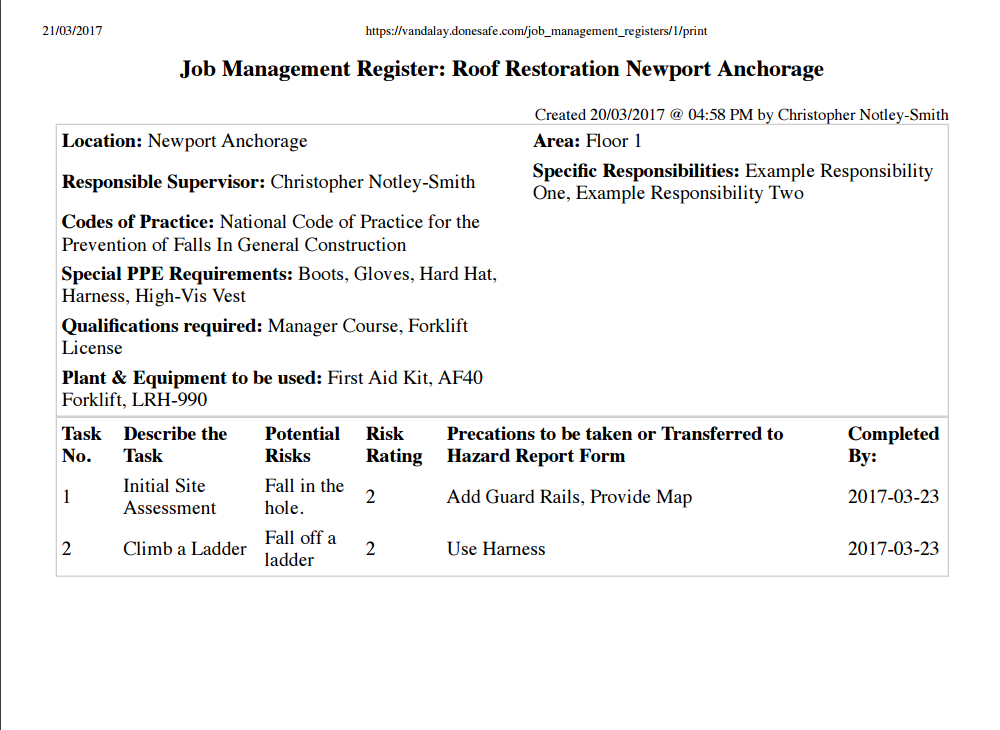 21/03/2017 https://vandalay.donesafe.com/job_management_registers/1/print

Job Management Register: Roof Restoration Newport Anchorage

Created 20/03/2017 @ 04:58 PM by Christopher Notley-Smith

Location: Newport Anchorage

Responsible Supervisor: Christopher Notley-Smith

Codes of Practice: National Code of Practice for the Prevention of Falls In General Construction

Special PPE Requirements: Boots, Gloves, Hard Hat, Harness, High-Vis Vest

Qualifications required: Manager Course, Forklift License

Plant & Equipment to be used: First Aid Kit, AF40 Forklift, LRH-990

Area: Floor 1

Specific Responsibilities: Example Responsibility One, Example Responsibility Two

| Task No. | Describe the Task | Potential Risks | Risk Rating | Precations to be taken or Transferred to Hazard Report Form | Completed By: |
|---|---|---|---|---|---|
| 1 | Initial Site Assessment | Fall in the hole. | 2 | Add Guard Rails, Provide Map | 2017-03-23 |
| 2 | Climb a Ladder | Fall off a ladder | 2 | Use Harness | 2017-03-23 |